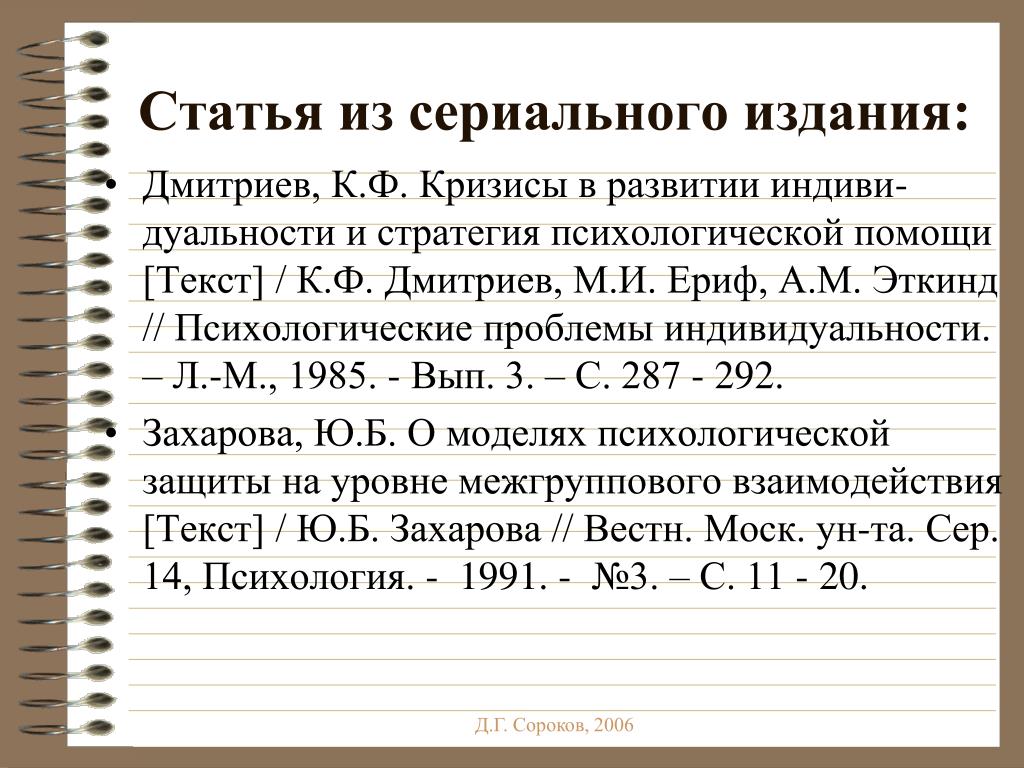 Статья из сериального издания:

• Дмитриев, К.Ф. Кризисы в развитии индивидуальности и стратегия психологической помощи [Текст] / К.Ф. Дмитриев, М.И. Ериф, А.М. Эткинд // Психологические проблемы индивидуальности. – Л.-М., 1985. - Вып. 3. – С. 287 - 292.

• Захарова, Ю.Б. О моделях психологической защиты на уровне межгруппового взаимодействия [Текст] / Ю.Б. Захарова // Вестн. Моск. ун-та. Сер. 14, Психология. - 1991. - №3. – С. 11 - 20.

Д.Г. Сороков, 2006